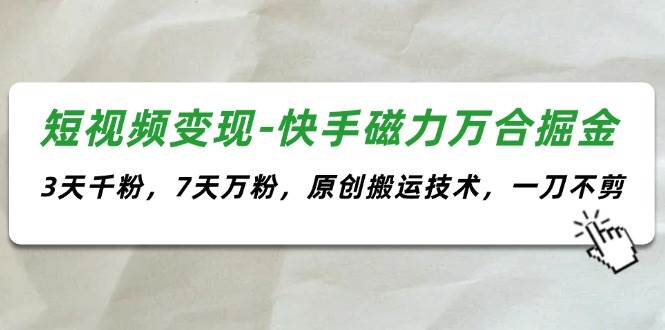 短视频变现-快手磁力万合掘金

3天千粉，7天万粉，原创搬运技术，一刀不剪